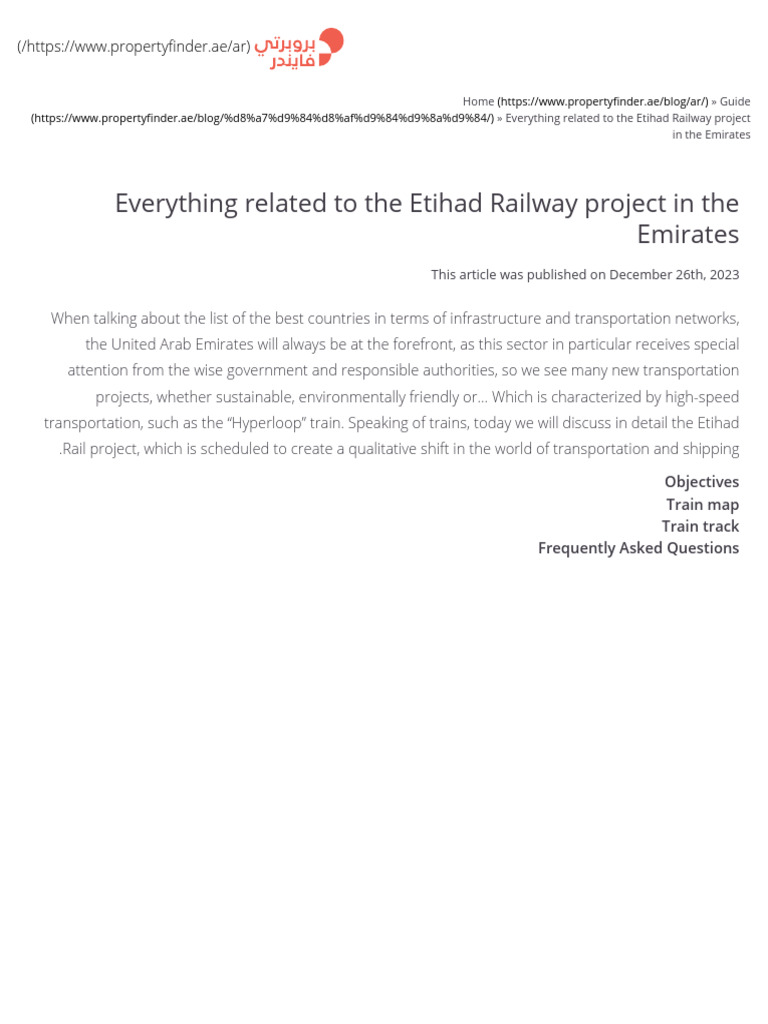 (/https://www.propertyfinder.ae/ar) بروبرتي فايندر

Home (https://www.propertyfinder.ae/blog/ar/) » Guide (https://www.propertyfinder.ae/blog/%d8%a7%d9%84%d8%af%d9%84%d9%8a%d9%84/) » Everything related to the Etihad Railway project in the Emirates

Everything related to the Etihad Railway project in the Emirates

This article was published on December 26th, 2023

When talking about the list of the best countries in terms of infrastructure and transportation networks, the United Arab Emirates will always be at the forefront, as this sector in particular receives special attention from the wise government and responsible authorities, so we see many new transportation projects, whether sustainable, environmentally friendly or… Which is characterized by high-speed transportation, such as the “Hyperloop” train. Speaking of trains, today we will discuss in detail the Etihad .Rail project, which is scheduled to create a qualitative shift in the world of transportation and shipping

Objectives
Train map
Train track
Frequently Asked Questions